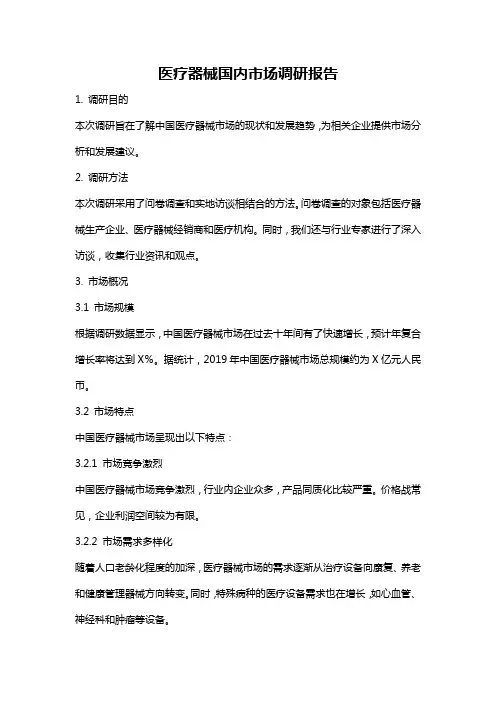 医疗器械国内市场调研报告

1. 调研目的

本次调研旨在了解中国医疗器械市场的现状和发展趋势，为相关企业提供市场分析和发展建议。

2. 调研方法

本次调研采用了问卷调查和实地访谈相结合的方法。问卷调查的对象包括医疗器械生产企业、医疗器械经销商和医疗机构。同时，我们还与行业专家进行了深入访谈，收集行业资讯和观点。

3. 市场概况

3.1 市场规模

根据调研数据显示，中国医疗器械市场在过去十年间有了快速增长，预计年复合增长率将达到 X%。据统计，2019 年中国医疗器械市场总规模约为 X 亿元人民币。

3.2 市场特点

中国医疗器械市场呈现出以下特点：

3.2.1 市场竞争激烈

中国医疗器械市场竞争激烈，行业内企业众多，产品同质化比较严重。价格战常见，企业利润空间较为有限。

3.2.2 市场需求多样化

随着人口老龄化程度的加深，医疗器械市场的需求逐渐从治疗设备向康复、养老和健康管理器械方向转变。同时，特殊病种的医疗设备需求也在增长，如心血管、神经科和肿瘤等设备。